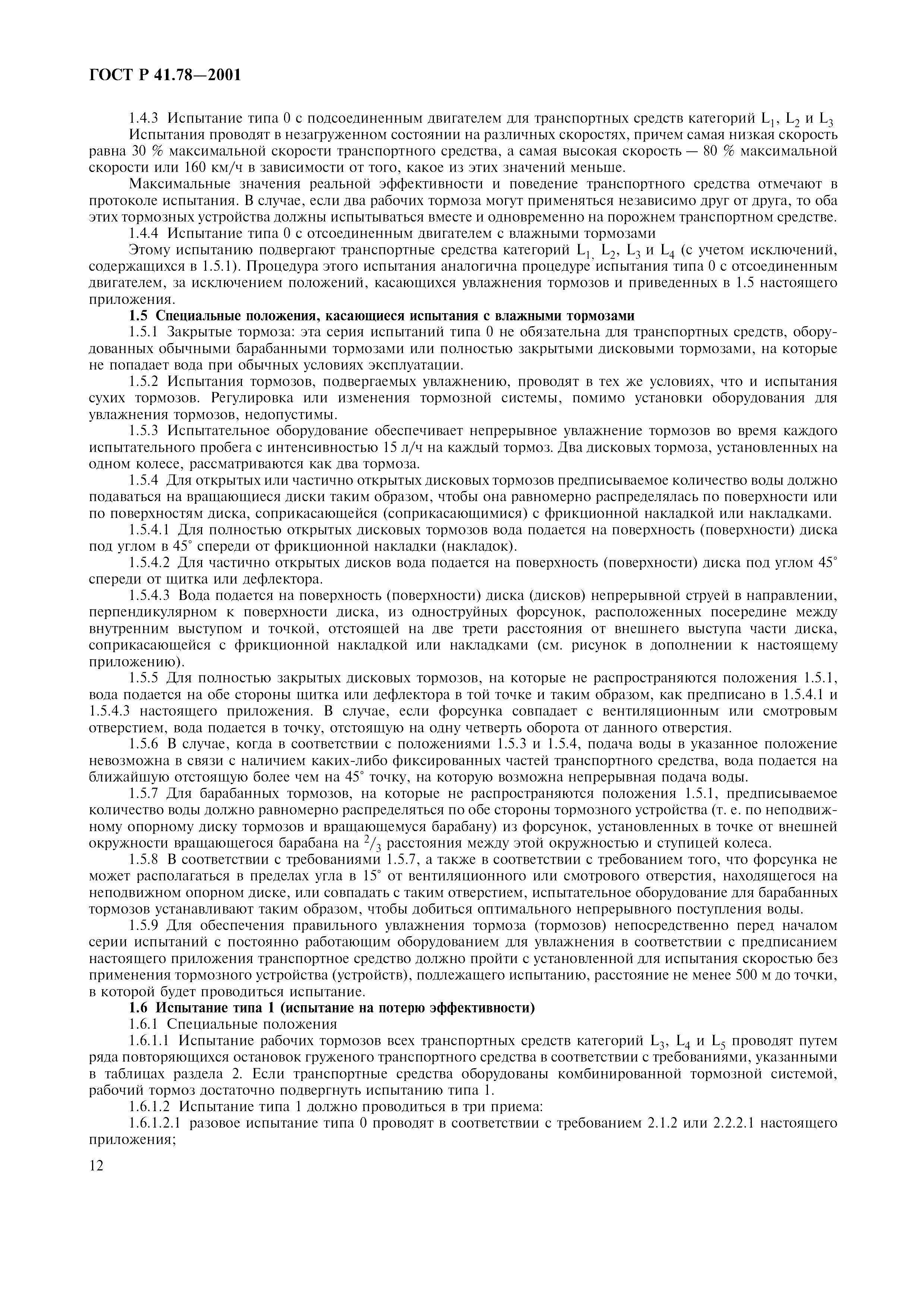 ГОСТ Р 41.78—2001

1.4.3 Испытание типа 0 с подсоединенным двигателем для транспортных средств категорий $L_1$, $L_2$ и $L_3$

Испытания проводят в незагруженном состоянии на различных скоростях, причем самая низкая скорость равна 30 % максимальной скорости транспортного средства, а самая высокая скорость — 80 % максимальной скорости или 160 км/ч в зависимости от того, какое из этих значений меньше.

Максимальные значения реальной эффективности и поведение транспортного средства отмечают в протоколе испытания. В случае, если два рабочих тормоза могут применяться независимо друг от друга, то оба этих тормозных устройства должны испытываться вместе и одновременно на порожнем транспортном средстве.

1.4.4 Испытание типа 0 с отсоединенным двигателем с влажными тормозами

Этому испытанию подвергают транспортные средства категорий $L_1$, $L_2$, $L_3$ и $L_4$ (с учетом исключений, содержащихся в 1.5.1). Процедура этого испытания аналогична процедуре испытания типа 0 с отсоединенным двигателем, за исключением положений, касающихся увлажнения тормозов и приведенных в 1.5 настоящего приложения.

1.5 Специальные положения, касающиеся испытания с влажными тормозами

1.5.1 Закрытые тормоза: эта серия испытаний типа 0 не обязательна для транспортных средств, оборудованных обычными барабанными тормозами или полностью закрытыми дисковыми тормозами, на которые не попадает вода при обычных условиях эксплуатации.

1.5.2 Испытания тормозов, подвергаемых увлажнению, проводят в тех же условиях, что и испытания сухих тормозов. Регулировка или изменения тормозной системы, помимо установки оборудования для увлажнения тормозов, недопустимы.

1.5.3 Испытательное оборудование обеспечивает непрерывное увлажнение тормозов во время каждого испытательного пробега с интенсивностью 15 л/ч на каждый тормоз. Два дисковых тормоза, установленных на одном колесе, рассматриваются как два тормоза.

1.5.4 Для открытых или частично открытых дисковых тормозов предписываемое количество воды должно подаваться на вращающиеся диски таким образом, чтобы она равномерно распределялась по поверхности или по поверхностям диска, соприкасающейся (соприкасающимися) с фрикционной накладкой или накладками.

1.5.4.1 Для полностью открытых дисковых тормозов вода подается на поверхность (поверхности) диска под углом в 45° спереди от фрикционной накладки (накладок).

1.5.4.2 Для частично открытых дисков вода подается на поверхность (поверхности) диска под углом 45° спереди от щитка или дефлектора.

1.5.4.3 Вода подается на поверхность (поверхности) диска (дисков) непрерывной струей в направлении, перпендикулярном к поверхности диска, из одноструйных форсунок, расположенных посередине между внутренним выступом и точкой, отстоящей на две трети расстояния от внешнего выступа части диска, соприкасающейся с фрикционной накладкой или накладками (см. рисунок в дополнении к настоящему приложению).

1.5.5 Для полностью закрытых дисковых тормозов, на которые не распространяются положения 1.5.1, вода подается на обе стороны щитка или дефлектора в той точке и таким образом, как предписано в 1.5.4.1 и 1.5.4.3 настоящего приложения. В случае, если форсунка совпадает с вентиляционным или смотровым отверстием, вода подается в точку, отстоящую на одну четверть оборота от данного отверстия.

1.5.6 В случае, когда в соответствии с положениями 1.5.3 и 1.5.4, подача воды в указанное положение невозможна в связи с наличием каких-либо фиксированных частей транспортного средства, вода подается на ближайшую отстоящую более чем на 45° точку, на которую возможна непрерывная подача воды.

1.5.7 Для барабанных тормозов, на которые не распространяются положения 1.5.1, предписываемое количество воды должно равномерно распределяться по обе стороны тормозного устройства (т. е. по неподвижному опорному диску тормозов и вращающемуся барабану) из форсунок, установленных в точке от внешней окружности вращающегося барабана на $^2/_3$ расстояния между этой окружностью и ступицей колеса.

1.5.8 В соответствии с требованиями 1.5.7, а также в соответствии с требованием того, что форсунка не может располагаться в пределах угла в 15° от вентиляционного или смотрового отверстия, находящегося на неподвижном опорном диске, или совпадать с таким отверстием, испытательное оборудование для барабанных тормозов устанавливают таким образом, чтобы добиться оптимального непрерывного поступления воды.

1.5.9 Для обеспечения правильного увлажнения тормоза (тормозов) непосредственно перед началом серии испытаний с постоянно работающим оборудованием для увлажнения в соответствии с предписанием настоящего приложения транспортное средство должно пройти с установленной для испытания скоростью без применения тормозного устройства (устройств), подлежащего испытанию, расстояние не менее 500 м до точки, в которой будет проводиться испытание.

1.6 Испытание типа 1 (испытание на потерю эффективности)

1.6.1 Специальные положения

1.6.1.1 Испытание рабочих тормозов всех транспортных средств категорий $L_3$, $L_4$ и $L_5$ проводят путем ряда повторяющихся остановок груженого транспортного средства в соответствии с требованиями, указанными в таблицах раздела 2. Если транспортные средства оборудованы комбинированной тормозной системой, рабочий тормоз достаточно подвергнуть испытанию типа 1.

1.6.1.2 Испытание типа 1 должно проводиться в три приема:

1.6.1.2.1 разовое испытание типа 0 проводят в соответствии с требованием 2.1.2 или 2.2.2.1 настоящего приложения;

12